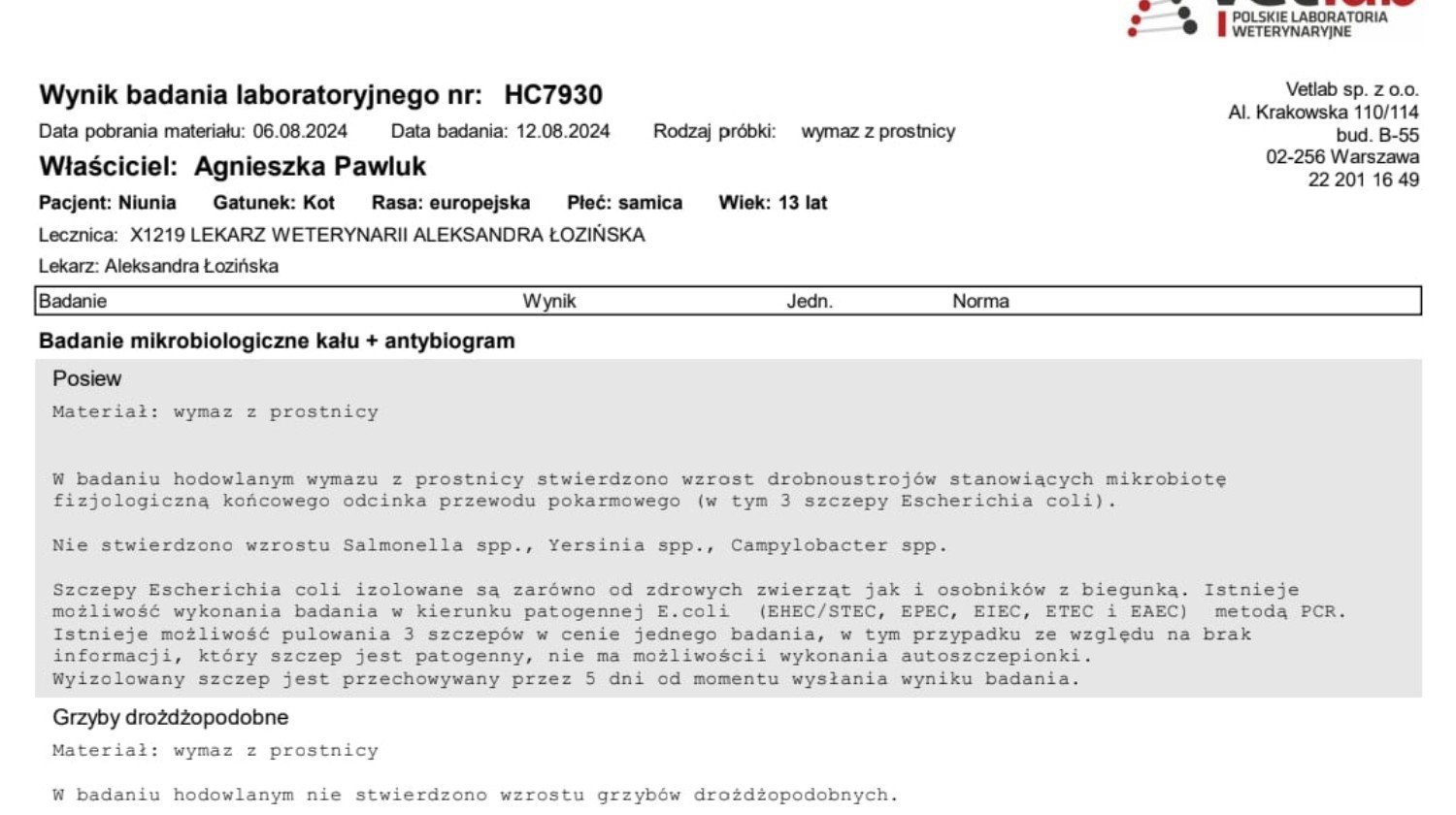 POLSKIE LABORATORIA WETERYNARYJNE

Wynik badania laboratoryjnego nr: HC7930

Data pobrania materiału: 06.08.2024 Data badania: 12.08.2024 Rodzaj próbki: wymaz z prostnicy

Właściciel: Agnieszka Pawluk

Pacjent: Niunia Gatunek: Kot Rasa: europejska Płeć: samica Wiek: 13 lat

Lecznica: X1219 LEKARZ WETERYNARII ALEKSANDRA ŁOZIŃSKA

Lekarz: Aleksandra Łozińska

Vetlab sp. z o.o.
Al. Krakowska 110/114
bud. B-55
02-256 Warszawa
22 201 16 49

| Badanie | Wynik | Jedn. | Norma |
|---|---|---|---|

Badanie mikrobiologiczne kału + antybiogram

Posiew

Materiał: wymaz z prostnicy

W badaniu hodowlanym wymazu z prostnicy stwierdzono wzrost drobnoustrojów stanowiących mikrobiotę fizjologiczną końcowego odcinka przewodu pokarmowego (w tym 3 szczepy Escherichia coli).

Nie stwierdzono wzrostu Salmonella spp., Yersinia spp., Campylobacter spp.

Szczepy Escherichia coli izolowane są zarówno od zdrowych zwierząt jak i osobników z biegunką. Istnieje możliwość wykonania badania w kierunku patogennej E.coli (EHEC/STEC, EPEC, EIEC, ETEC i EAEC) metodą PCR. Istnieje możliwość pulowania 3 szczepów w cenie jednego badania, w tym przypadku ze względu na brak informacji, który szczep jest patogenny, nie ma możliwości wykonania autoszczepionki. Wyizolowany szczep jest przechowywany przez 5 dni od momentu wysłania wyniku badania.

Grzyby drożdżopodobne

Materiał: wymaz z prostnicy

W badaniu hodowlanym nie stwierdzono wzrostu grzybów drożdżopodobnych.